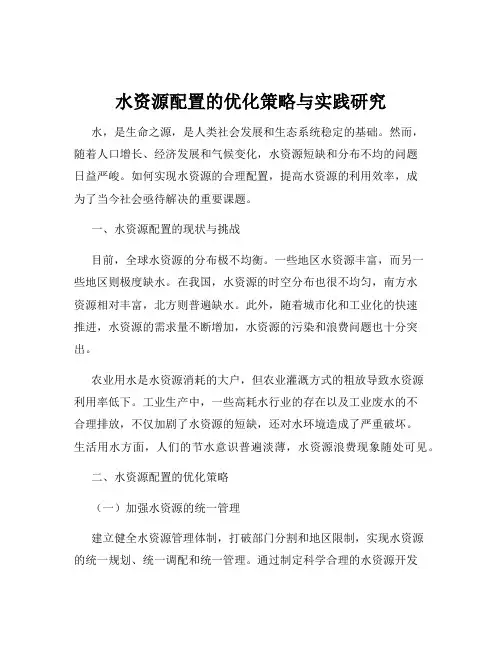 水资源配置的优化策略与实践研究

水，是生命之源，是人类社会发展和生态系统稳定的基础。然而，随着人口增长、经济发展和气候变化，水资源短缺和分布不均的问题日益严峻。如何实现水资源的合理配置，提高水资源的利用效率，成为了当今社会亟待解决的重要课题。

一、水资源配置的现状与挑战

目前，全球水资源的分布极不均衡。一些地区水资源丰富，而另一些地区则极度缺水。在我国，水资源的时空分布也很不均匀，南方水资源相对丰富，北方则普遍缺水。此外，随着城市化和工业化的快速推进，水资源的需求量不断增加，水资源的污染和浪费问题也十分突出。

农业用水是水资源消耗的大户，但农业灌溉方式的粗放导致水资源利用率低下。工业生产中，一些高耗水行业的存在以及工业废水的不合理排放，不仅加剧了水资源的短缺，还对水环境造成了严重破坏。生活用水方面，人们的节水意识普遍淡薄，水资源浪费现象随处可见。

二、水资源配置的优化策略

（一）加强水资源的统一管理

建立健全水资源管理体制，打破部门分割和地区限制，实现水资源的统一规划、统一调配和统一管理。通过制定科学合理的水资源开发